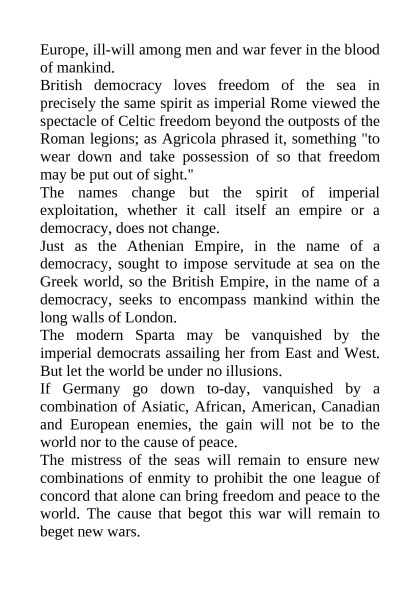 Europe, ill-will among men and war fever in the blood of mankind.
British democracy loves freedom of the sea in precisely the same spirit as imperial Rome viewed the spectacle of Celtic freedom beyond the outposts of the Roman legions; as Agricola phrased it, something "to wear down and take possession of so that freedom may be put out of sight."
The names change but the spirit of imperial exploitation, whether it call itself an empire or a democracy, does not change.
Just as the Athenian Empire, in the name of a democracy, sought to impose servitude at sea on the Greek world, so the British Empire, in the name of a democracy, seeks to encompass mankind within the long walls of London.
The modern Sparta may be vanquished by the imperial democrats assailing her from East and West. But let the world be under no illusions.
If Germany go down to-day, vanquished by a combination of Asiatic, African, American, Canadian and European enemies, the gain will not be to the world nor to the cause of peace.
The mistress of the seas will remain to ensure new combinations of enmity to prohibit the one league of concord that alone can bring freedom and peace to the world. The cause that begot this war will remain to beget new wars.